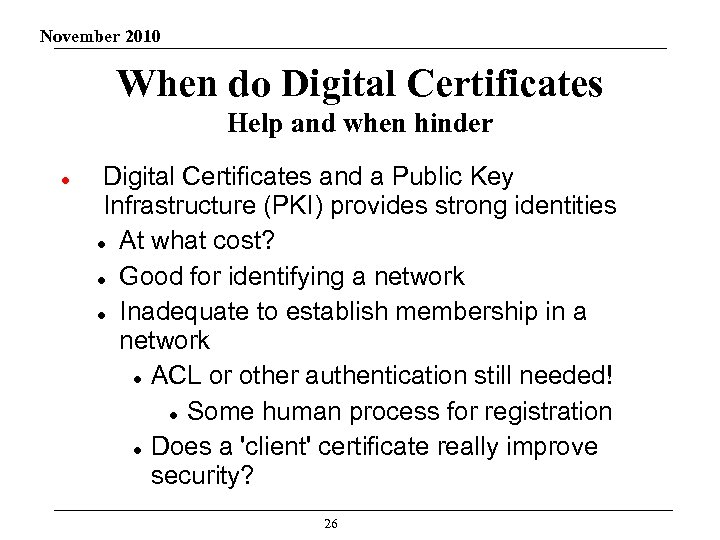 November 2010

When do Digital Certificates
Help and when hinder

• Digital Certificates and a Public Key Infrastructure (PKI) provides strong identities
• At what cost?
• Good for identifying a network
• Inadequate to establish membership in a network
• ACL or other authentication still needed!
• Some human process for registration
• Does a 'client' certificate really improve security?

26